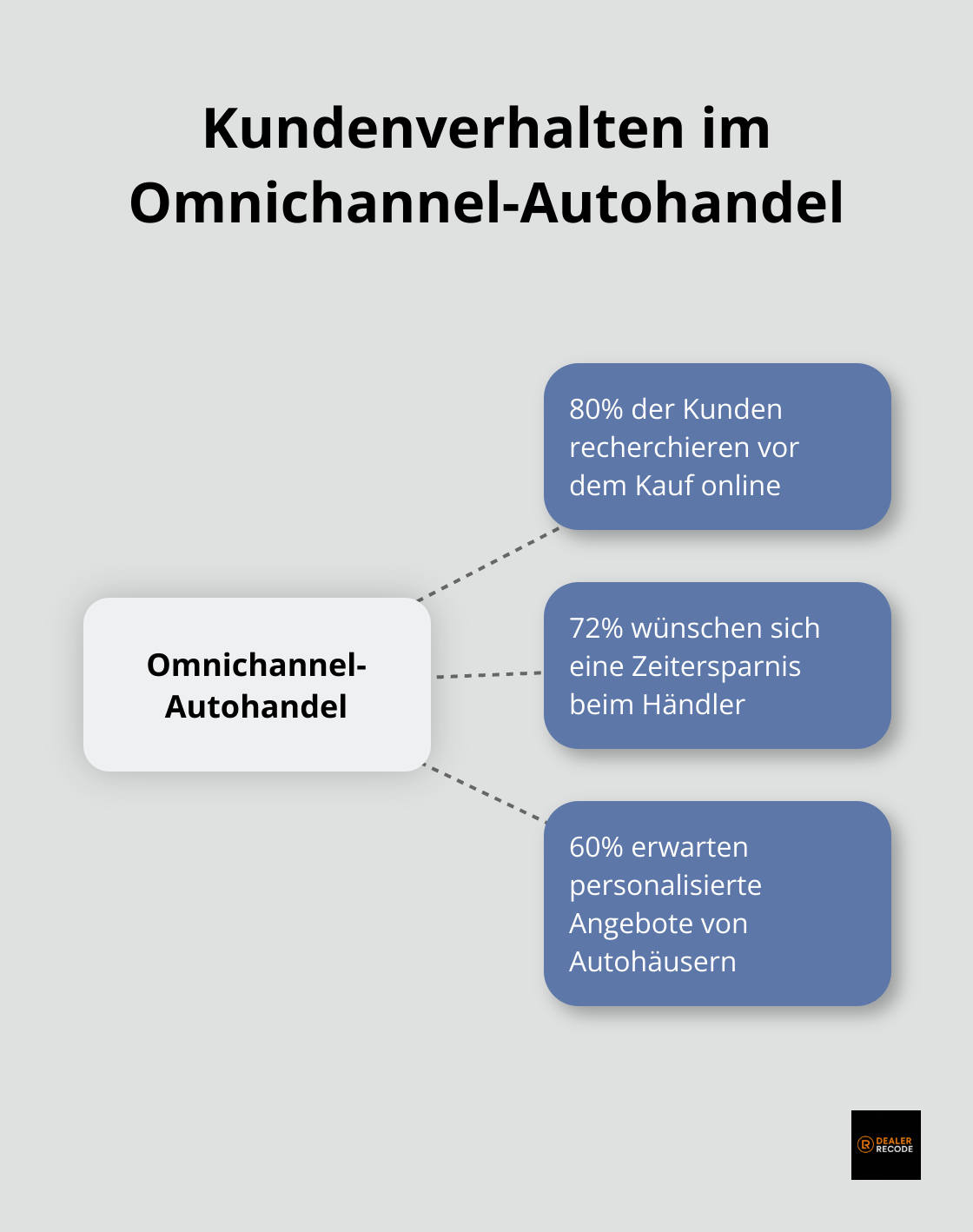 Kundenverhalten im Omnichannel-Autohandel

Omnichannel-Autohandel

80% der Kunden recherchieren vor dem Kauf online

72% wünschen sich eine Zeitersparnis beim Händler

60% erwarten personalisierte Angebote von Autohäusern

DEALER RECODE